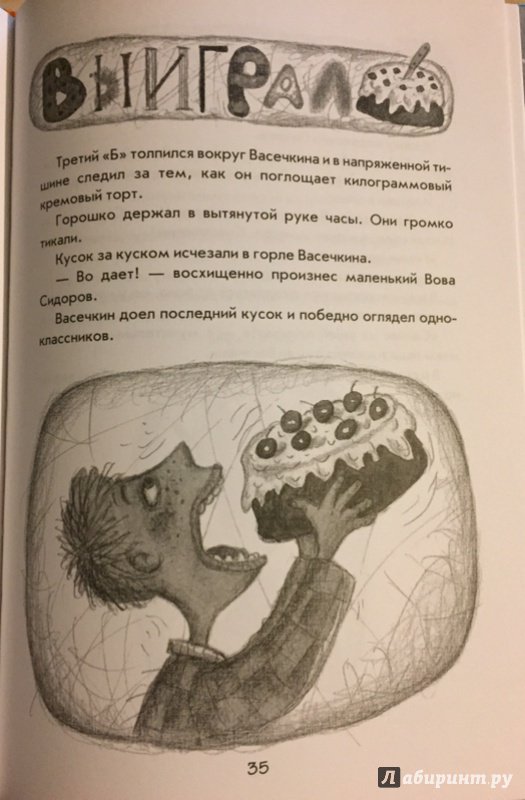 ВЫИГРАЛ

Третий «Б» толпился вокруг Васечкина и в напряженной тишине следил за тем, как он поглощает килограммовый кремовый торт.

Горошко держал в вытянутой руке часы. Они громко тикали.

Кусок за куском исчезали в горле Васечкина.

— Во дает! — восхищенно произнес маленький Вова Сидоров.

Васечкин доел последний кусок и победно оглядел одноклассников.

35

Лабиринт.ру